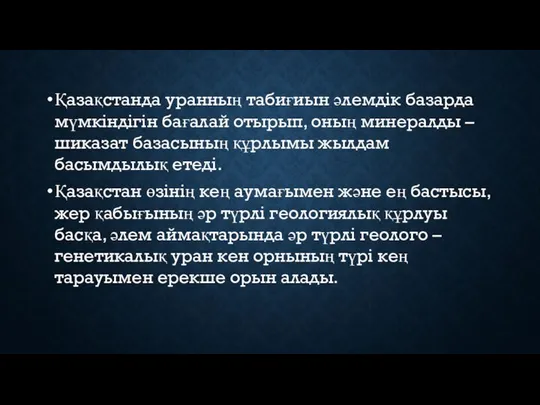 •Қазақстанда уранның табиғиын әлемдік базарда мүмкіндігін бағалай отырып, оның минералды – шиказат базасының құрлымы жылдам басымдылық етеді.

•Қазақстан өзінің кең аумағымен және ең бастысы, жер қабығының әр түрлі геологиялық құрлуы басқа, әлем аймақтарында әр түрлі геолого – генетикалық уран кен орнының түрі кең тарауымен ерекше орын алады.